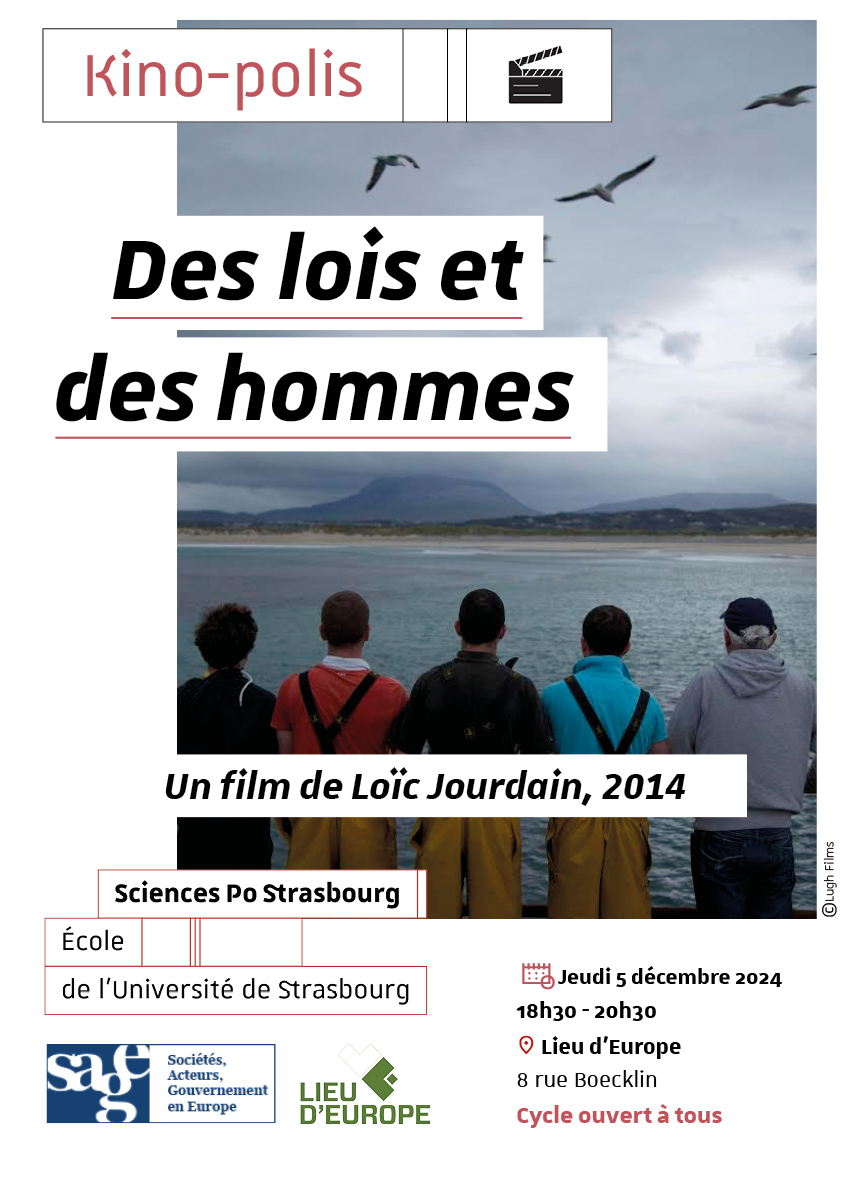 Kino-polis

Des lois et des hommes

Un film de Loïc Jourdain, 2014

©Lugh Films

Sciences Po Strasbourg

École

de l'Université de Strasbourg

sage Sociétés, Acteurs, Gouvernement en Europe

LIEU D'EUROPE

Jeudi 5 décembre 2024

18h30 - 20h30

Lieu d'Europe

8 rue Boecklin

Cycle ouvert à tous